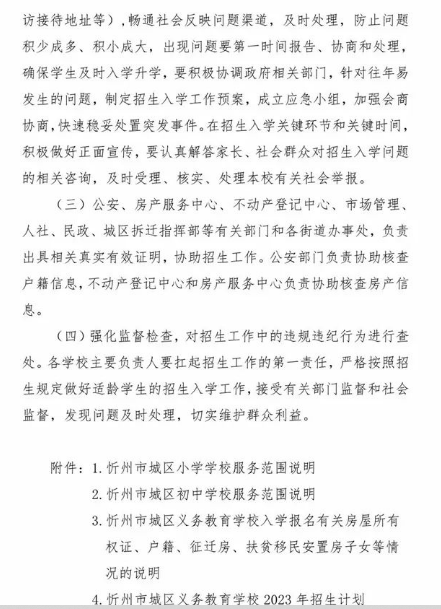 访接待地址等），畅通社会反映问题渠道，及时处理，防止问题积少成多、积小成大，出现问题要第一时间报告、协商和处理，确保学生及时入学升学，要积极协调政府相关部门，针对往年易发生的问题，制定招生入学工作预案，成立应急小组，加强会商协商，快速稳妥处置突发事件。在招生入学关键环节和关键时间，积极做好正面宣传，要认真解答家长、社会群众对招生入学问题的相关咨询，及时受理、核实、处理本校有关社会举报。

（三）公安、房产服务中心、不动产登记中心、市场管理、人社、民政、城区拆迁指挥部等有关部门和各街道办事处，负责出具相关真实有效证明，协助招生工作。公安部门负责协助核查户籍信息，不动产登记中心和房产服务中心负责协助核查房产信息。

（四）强化监督检查，对招生工作中的违规违纪行为进行查处。各学校主要负责人要扛起招生工作的第一责任，严格按照招生规定做好适龄学生的招生入学工作，接受有关部门监督和社会监督，发现问题及时处理，切实维护群众利益。

附件：1. 忻州市城区小学学校服务范围说明

2. 忻州市城区初中学校服务范围说明

3. 忻州市城区义务教育学校入学报名有关房屋所有权证、户籍、征迁房、扶贫移民安置房子女等情况的说明

4. 忻州市城区义务教育学校 2023 年招生计划